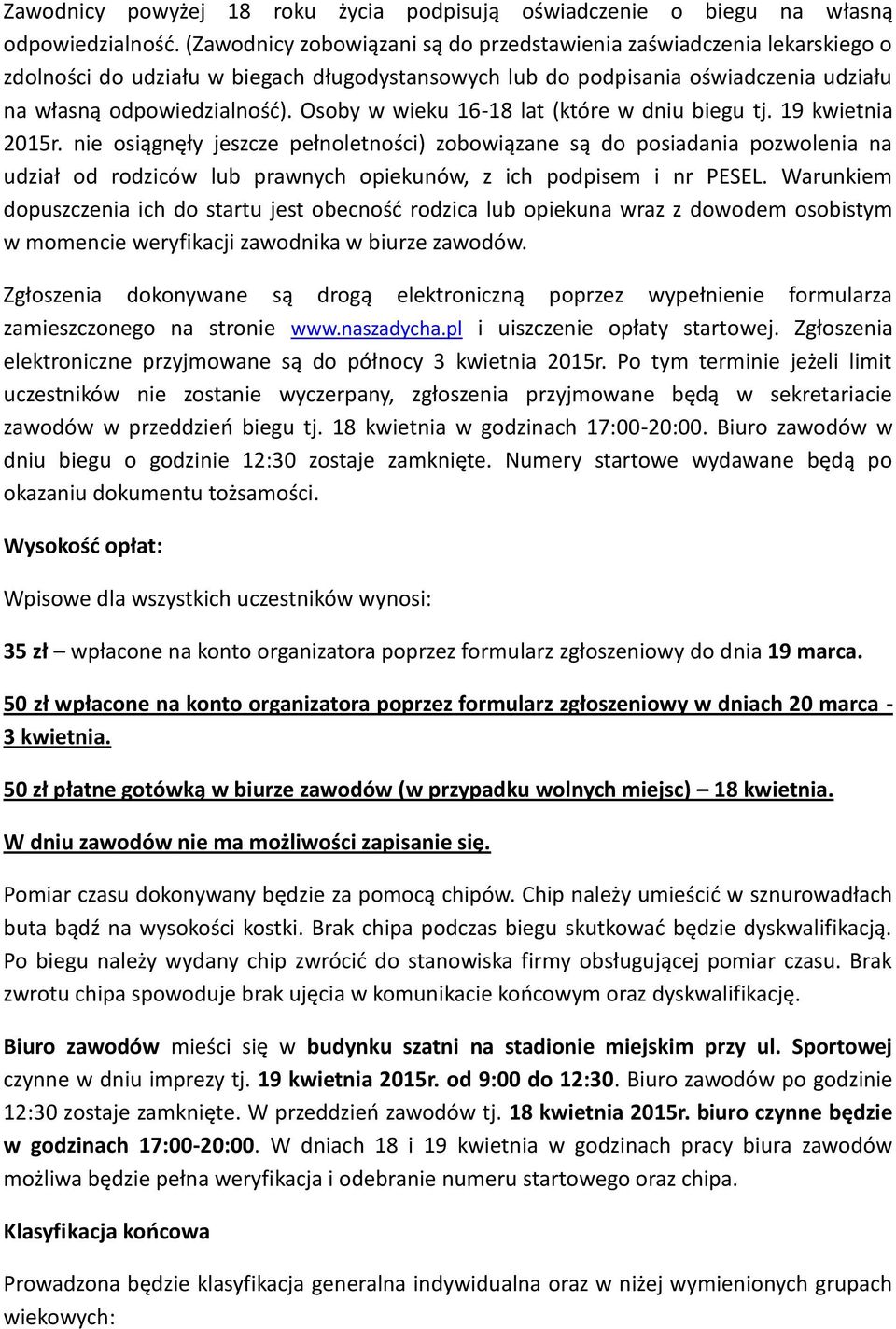 Zawodnicy powyżej 18 roku życia podpisują oświadczenie o biegu na własną odpowiedzialność. (Zawodnicy zobowiązani są do przedstawienia zaświadczenia lekarskiego o zdolności do udziału w biegach długodystansowych lub do podpisania oświadczenia udziału na własną odpowiedzialność). Osoby w wieku 16-18 lat (które w dniu biegu tj. 19 kwietnia 2015r. nie osiągnęły jeszcze pełnoletności) zobowiązane są do posiadania pozwolenia na udział od rodziców lub prawnych opiekunów, z ich podpisem i nr PESEL. Warunkiem dopuszczenia ich do startu jest obecność rodzica lub opiekuna wraz z dowodem osobistym w momencie weryfikacji zawodnika w biurze zawodów.

Zgłoszenia dokonywane są drogą elektroniczną poprzez wypełnienie formularza zamieszczonego na stronie www.naszadycha.pl i uiszczenie opłaty startowej. Zgłoszenia elektroniczne przyjmowane są do północy 3 kwietnia 2015r. Po tym terminie jeżeli limit uczestników nie zostanie wyczerpany, zgłoszenia przyjmowane będą w sekretariacie zawodów w przeddzień biegu tj. 18 kwietnia w godzinach 17:00-20:00. Biuro zawodów w dniu biegu o godzinie 12:30 zostaje zamknięte. Numery startowe wydawane będą po okazaniu dokumentu tożsamości.

Wysokość opłat:

Wpisowe dla wszystkich uczestników wynosi:

35 zł – wpłacone na konto organizatora poprzez formularz zgłoszeniowy do dnia 19 marca.

50 zł wpłacone na konto organizatora poprzez formularz zgłoszeniowy w dniach 20 marca - 3 kwietnia.

50 zł płatne gotówką w biurze zawodów (w przypadku wolnych miejsc) – 18 kwietnia.

W dniu zawodów nie ma możliwości zapisanie się.

Pomiar czasu dokonywany będzie za pomocą chipów. Chip należy umieścić w sznurowadłach buta bądź na wysokości kostki. Brak chipa podczas biegu skutkować będzie dyskwalifikacją. Po biegu należy wydany chip zwrócić do stanowiska firmy obsługującej pomiar czasu. Brak zwrotu chipa spowoduje brak ujęcia w komunikacie końcowym oraz dyskwalifikację.

Biuro zawodów mieści się w budynku szatni na stadionie miejskim przy ul. Sportowej czynne w dniu imprezy tj. 19 kwietnia 2015r. od 9:00 do 12:30. Biuro zawodów po godzinie 12:30 zostaje zamknięte. W przeddzień zawodów tj. 18 kwietnia 2015r. biuro czynne będzie w godzinach 17:00-20:00. W dniach 18 i 19 kwietnia w godzinach pracy biura zawodów możliwa będzie pełna weryfikacja i odebranie numeru startowego oraz chipa.

Klasyfikacja końcowa

Prowadzona będzie klasyfikacja generalna indywidualna oraz w niżej wymienionych grupach wiekowych: